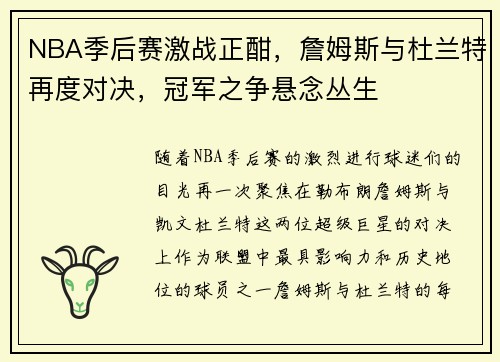 NBA季后赛激战正酣，詹姆斯与杜兰特再度对决，冠军之争悬念丛生

随着NBA季后赛的激烈进行球迷们的目光再一次聚焦在勒布朗詹姆斯与凯文杜兰特这两位超级巨星的对决上作为联盟中最具影响力和历史地位的球员之一詹姆斯与杜兰特的每